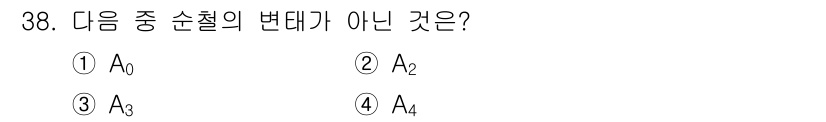 38. 다음 중 순철의 변태가 아닌 것은?

① $A_0$ ② $A_2$

③ $A_3$ ④ $A_4$